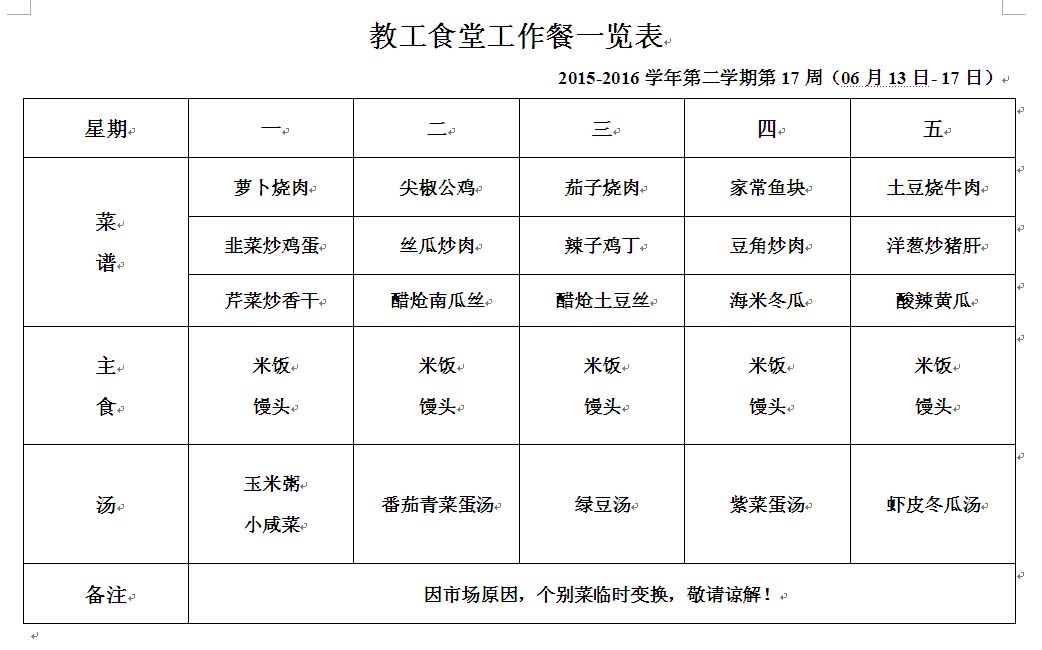 教工食堂工作餐一览表

2015-2016 学年第二学期第 17 周（06 月 13 日- 17 日）

| 星期 | 一 | 二 | 三 | 四 | 五 |
|---|---|---|---|---|---|
| 菜谱 | 萝卜烧肉 | 尖椒公鸡 | 茄子烧肉 | 家常鱼块 | 土豆烧牛肉 |
| | 韭菜炒鸡蛋 | 丝瓜炒肉 | 辣子鸡丁 | 豆角炒肉 | 洋葱炒猪肝 |
| | 芹菜炒香干 | 醋炝南瓜丝 | 醋炝土豆丝 | 海米冬瓜 | 酸辣黄瓜 |
| 主食 | 米饭 馒头 | 米饭 馒头 | 米饭 馒头 | 米饭 馒头 | 米饭 馒头 |
| 汤 | 玉米粥 小咸菜 | 番茄青菜蛋汤 | 绿豆汤 | 紫菜蛋汤 | 虾皮冬瓜汤 |
| 备注 | 因市场原因，个别菜临时变换，敬请谅解！ | | | | |